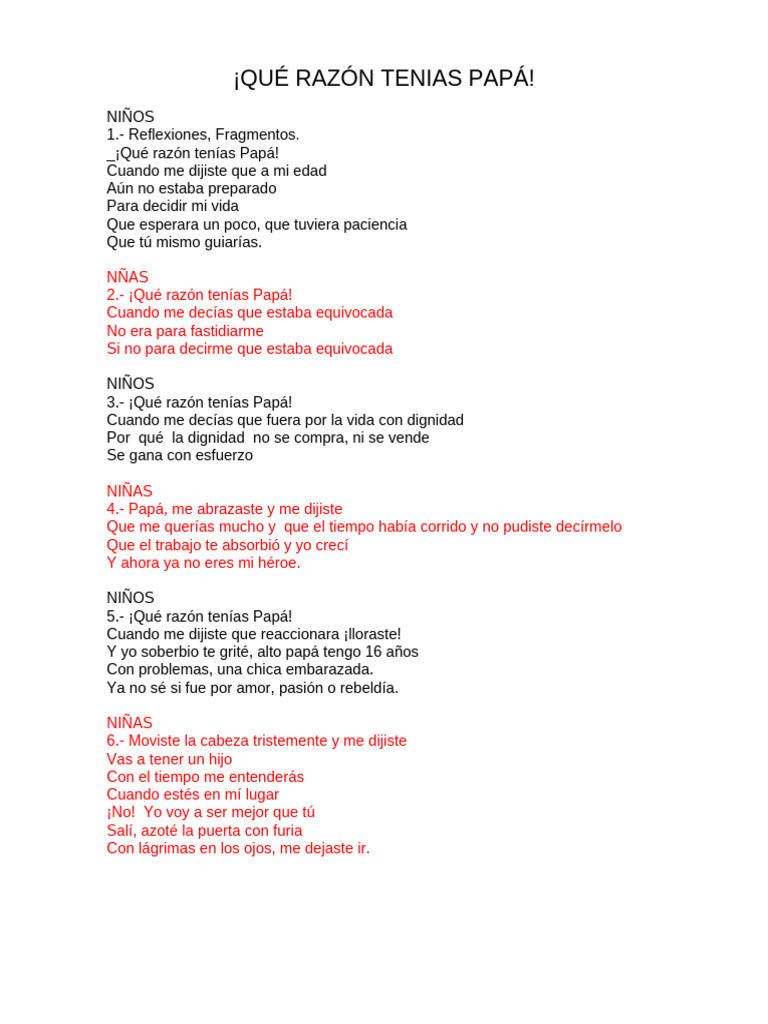 ¡QUÉ RAZÓN TENIAS PAPÁ!

NIÑOS
1.- Reflexiones, Fragmentos.
_¡Qué razón tenías Papá!
Cuando me dijiste que a mi edad
Aún no estaba preparado
Para decidir mi vida
Que esperara un poco, que tuviera paciencia
Que tú mismo guiarías.

NÑAS
2.- ¡Qué razón tenías Papá!
Cuando me decías que estaba equivocada
No era para fastidiarme
Si no para decirme que estaba equivocada

NIÑOS
3.- ¡Qué razón tenías Papá!
Cuando me decías que fuera por la vida con dignidad
Por qué la dignidad no se compra, ni se vende
Se gana con esfuerzo

NIÑAS
4.- Papá, me abrazaste y me dijiste
Que me querías mucho y que el tiempo había corrido y no pudiste decírmelo
Que el trabajo te absorbió y yo crecí
Y ahora ya no eres mi héroe.

NIÑOS
5.- ¡Qué razón tenías Papá!
Cuando me dijiste que reaccionara ¡lloraste!
Y yo soberbio te grité, alto papá tengo 16 años
Con problemas, una chica embarazada.
Ya no sé si fue por amor, pasión o rebeldía.

NIÑAS
6.- Moviste la cabeza tristemente y me dijiste
Vas a tener un hijo
Con el tiempo me entenderás
Cuando estés en mí lugar
¡No! Yo voy a ser mejor que tú
Salí, azoté la puerta con furia
Con lágrimas en los ojos, me dejaste ir.